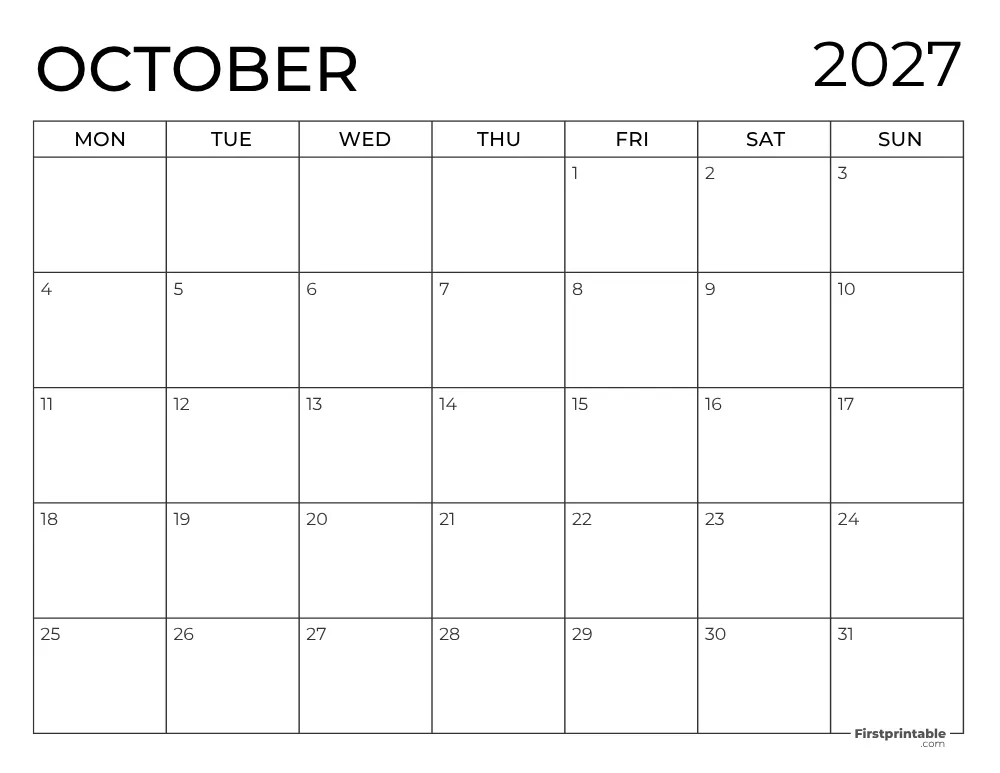 OCTOBER 2027

| MON | TUE | WED | THU | FRI | SAT | SUN |
|---|---|---|---|---|---|---|
| | | | | 1 | 2 | 3 |
| 4 | 5 | 6 | 7 | 8 | 9 | 10 |
| 11 | 12 | 13 | 14 | 15 | 16 | 17 |
| 18 | 19 | 20 | 21 | 22 | 23 | 24 |
| 25 | 26 | 27 | 28 | 29 | 30 | 31 |

Firstprintable .com